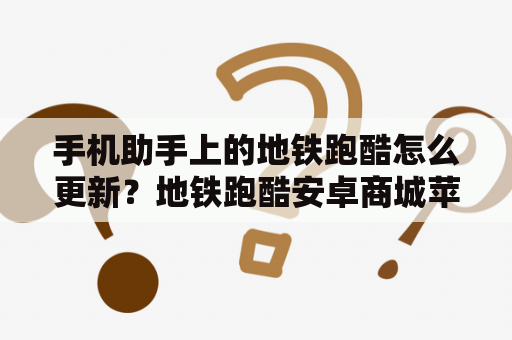 手机助手上的地铁跑酷怎么更新？地铁跑酷安卓商城苹